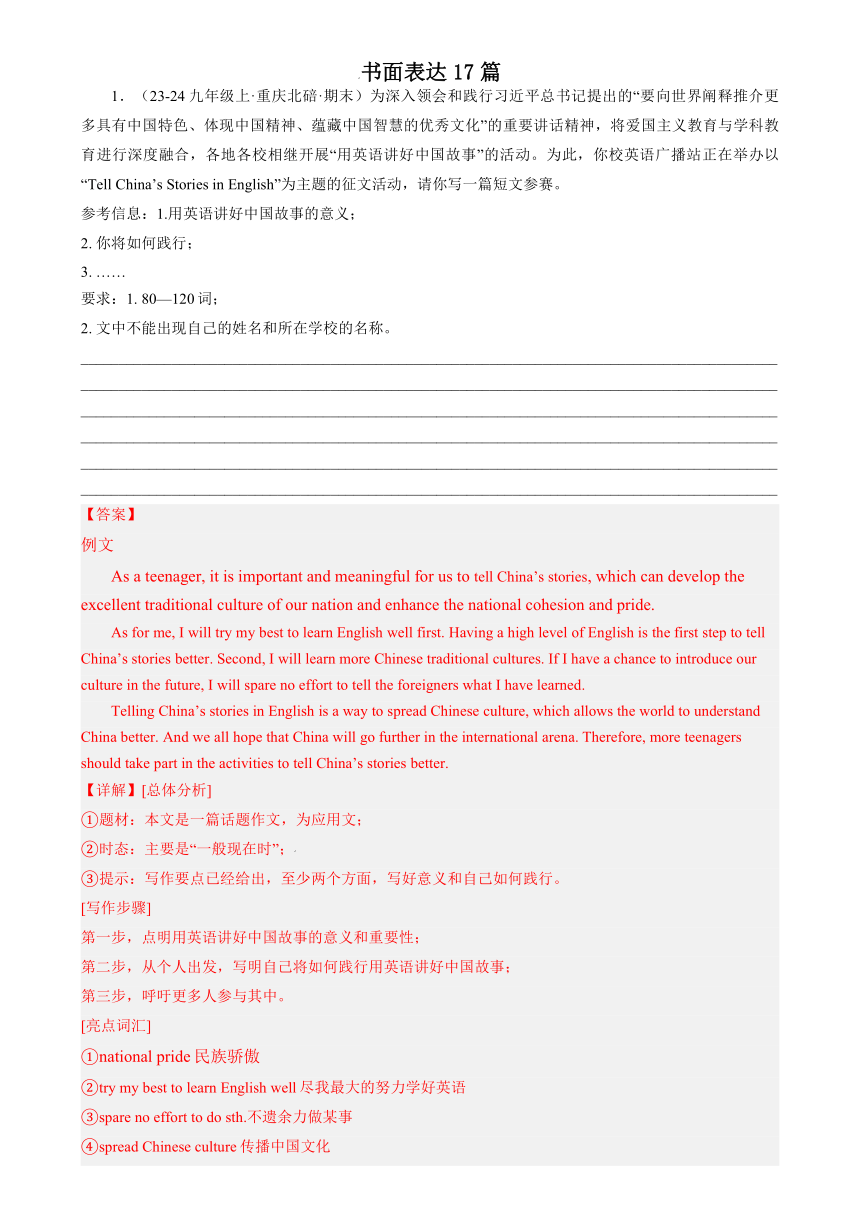 书面表达 17 篇

1．（23-24 九年级上·重庆北碚·期末）为深入领会和践行习近平总书记提出的“要向世界阐释推介更多具有中国特色、体现中国精神、蕴藏中国智慧的优秀文化”的重要讲话精神，将爱国主义教育与学科教育进行深度融合，各地各校相继开展“用英语讲好中国故事”的活动。为此，你校英语广播站正在举办以“Tell China’s Stories in English”为主题的征文活动，请你写一篇短文参赛。

参考信息：1.用英语讲好中国故事的意义；

2. 你将如何践行；

3. ……

要求：1. 80—120 词；

2. 文中不能出现自己的姓名和所在学校的名称。

【答案】

例文

As a teenager, it is important and meaningful for us to tell China’s stories, which can develop the excellent traditional culture of our nation and enhance the national cohesion and pride.

As for me, I will try my best to learn English well first. Having a high level of English is the first step to tell China’s stories better. Second, I will learn more Chinese traditional cultures. If I have a chance to introduce our culture in the future, I will spare no effort to tell the foreigners what I have learned.

Telling China’s stories in English is a way to spread Chinese culture, which allows the world to understand China better. And we all hope that China will go further in the international arena. Therefore, more teenagers should take part in the activities to tell China’s stories better.

【详解】[总体分析]

①题材：本文是一篇话题作文，为应用文；

②时态：主要是“一般现在时”；

③提示：写作要点已经给出，至少两个方面，写好意义和自己如何践行。

[写作步骤]

第一步，点明用英语讲好中国故事的意义和重要性；

第二步，从个人出发，写明自己将如何践行用英语讲好中国故事；

第三步，呼吁更多人参与其中。

[亮点词汇]

①national pride 民族骄傲

②try my best to learn English well 尽我最大的努力学好英语

③spare no effort to do sth.不遗余力做某事

④spread Chinese culture 传播中国文化